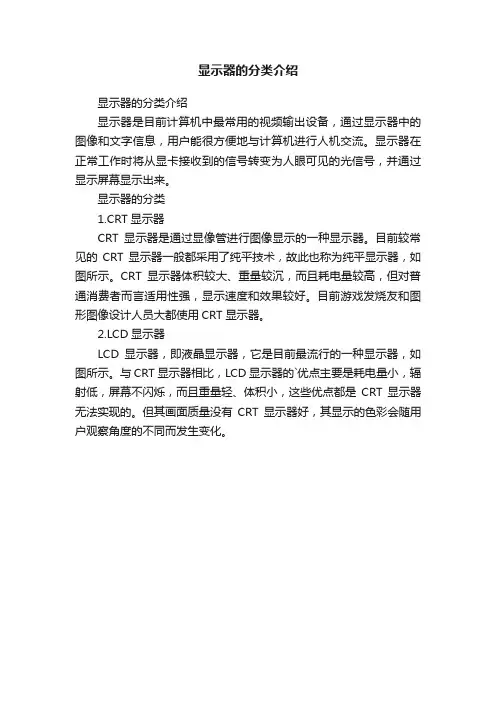 显示器的分类介绍

显示器的分类介绍

显示器是目前计算机中最常用的视频输出设备，通过显示器中的图像和文字信息，用户能很方便地与计算机进行人机交流。显示器在正常工作时将从显卡接收到的信号转变为人眼可见的光信号，并通过显示屏幕显示出来。

显示器的分类

1.CRT 显示器

CRT 显示器是通过显像管进行图像显示的一种显示器。目前较常见的 CRT 显示器一般都采用了纯平技术，故此也称为纯平显示器，如图所示。CRT 显示器体积较大、重量较沉，而且耗电量较高，但对普通消费者而言适用性强，显示速度和效果较好。目前游戏发烧友和图形图像设计人员大都使用 CRT 显示器。

2.LCD 显示器

LCD 显示器，即液晶显示器，它是目前最流行的一种显示器，如图所示。与 CRT 显示器相比，LCD 显示器的`优点主要是耗电量小，辐射低，屏幕不闪烁，而且重量轻、体积小，这些优点都是 CRT 显示器无法实现的。但其画面质量没有 CRT 显示器好，其显示的色彩会随用户观察角度的不同而发生变化。